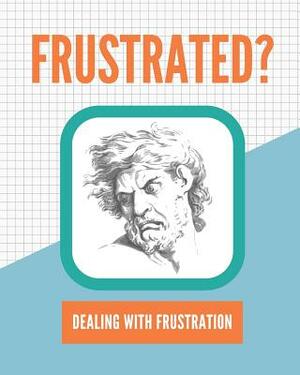 FRUSTRATED?

DEALING WITH FRUSTRATION